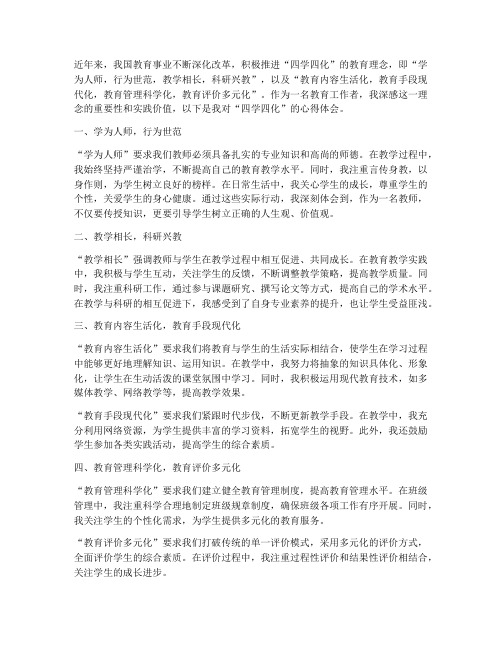 近年来，我国教育事业不断深化改革，积极推进“四学四化”的教育理念，即“学为人师，行为世范，教学相长，科研兴教”，以及“教育内容生活化，教育手段现代化，教育管理科学化，教育评价多元化”。作为一名教育工作者，我深感这一理念的重要性和实践价值，以下是我对“四学四化”的心得体会。

一、学为人师，行为世范

“学为人师”要求我们教师必须具备扎实的专业知识和高尚的师德。在教学过程中，我始终坚持严谨治学，不断提高自己的教育教学水平。同时，我注重言传身教，以身作则，为学生树立良好的榜样。在日常生活中，我关心学生的成长，尊重学生的个性，关爱学生的身心健康。通过这些实际行动，我深刻体会到，作为一名教师，不仅要传授知识，更要引导学生树立正确的人生观、价值观。

二、教学相长，科研兴教

“教学相长”强调教师与学生在教学过程中相互促进、共同成长。在教育教学实践中，我积极与学生互动，关注学生的反馈，不断调整教学策略，提高教学质量。同时，我注重科研工作，通过参与课题研究、撰写论文等方式，提高自己的学术水平。在教学与科研的相互促进下，我感受到了自身专业素养的提升，也让学生受益匪浅。

三、教育内容生活化，教育手段现代化

“教育内容生活化”要求我们将教育与学生的生活实际相结合，使学生在学习过程中能够更好地理解知识、运用知识。在教学中，我努力将抽象的知识具体化、形象化，让学生在生动活泼的课堂氛围中学习。同时，我积极运用现代教育技术，如多媒体教学、网络教学等，提高教学效果。

“教育手段现代化”要求我们紧跟时代步伐，不断更新教学手段。在教学中，我充分利用网络资源，为学生提供丰富的学习资料，拓宽学生的视野。此外，我还鼓励学生参加各类实践活动，提高学生的综合素质。

四、教育管理科学化，教育评价多元化

“教育管理科学化”要求我们建立健全教育管理制度，提高教育管理水平。在班级管理中，我注重科学合理地制定班级规章制度，确保班级各项工作有序开展。同时，我关注学生的个性化需求，为学生提供多元化的教育服务。

“教育评价多元化”要求我们打破传统的单一评价模式，采用多元化的评价方式，全面评价学生的综合素质。在评价过程中，我注重过程性评价和结果性评价相结合，关注学生的成长进步。